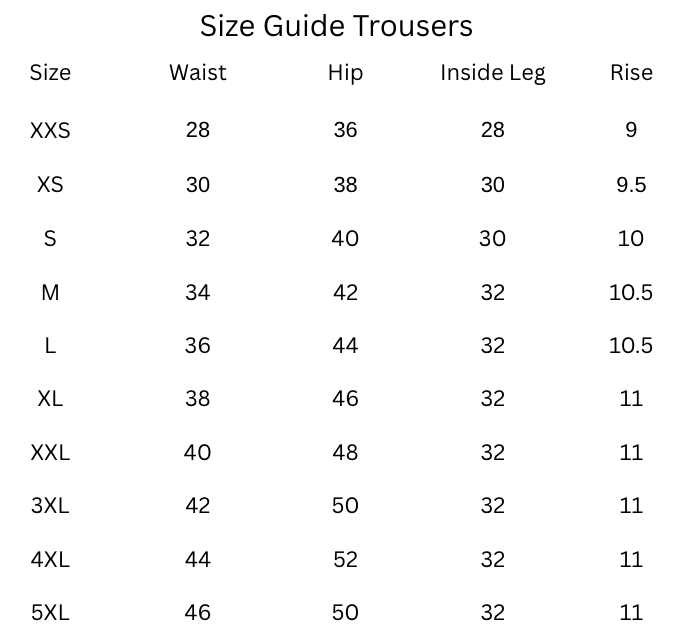 Size Guide Trousers

| Size | Waist | Hip | Inside Leg | Rise |
|---|---|---|---|---|
| XXS | 28 | 36 | 28 | 9 |
| XS | 30 | 38 | 30 | 9.5 |
| S | 32 | 40 | 30 | 10 |
| M | 34 | 42 | 32 | 10.5 |
| L | 36 | 44 | 32 | 10.5 |
| XL | 38 | 46 | 32 | 11 |
| XXL | 40 | 48 | 32 | 11 |
| 3XL | 42 | 50 | 32 | 11 |
| 4XL | 44 | 52 | 32 | 11 |
| 5XL | 46 | 50 | 32 | 11 |